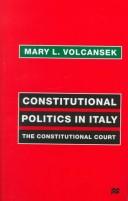 MARY L. VOLCANSEK

CONSTITUTIONAL POLITICS IN ITALY

THE CONSTITUTIONAL COURT